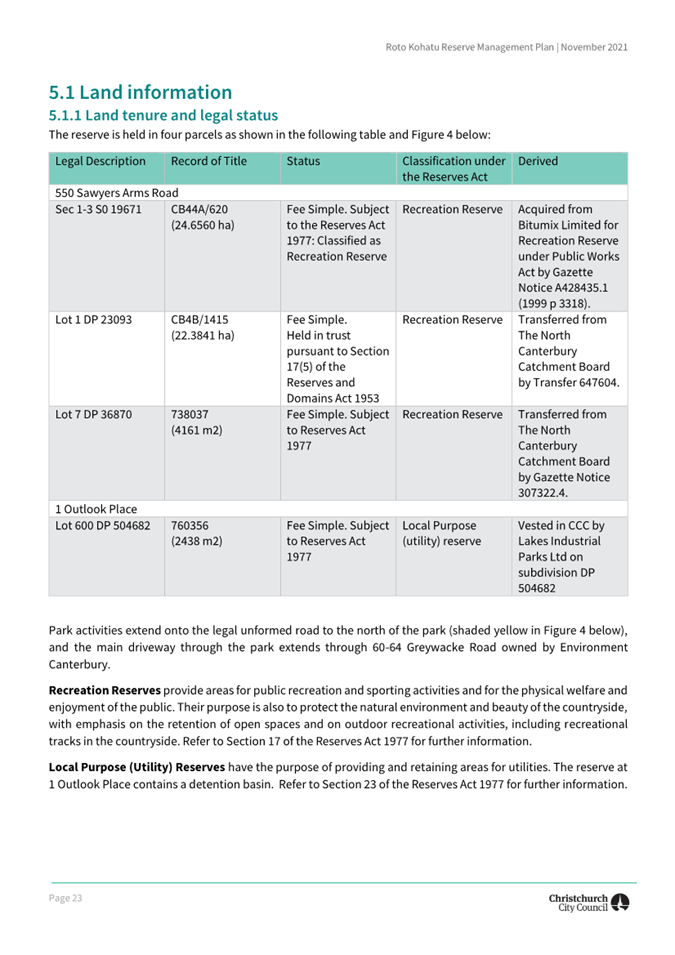 Roto Kohatu Reserve Management Plan | November 2021

5.1 Land information

5.1.1 Land tenure and legal status

The reserve is held in four parcels as shown in the following table and Figure 4 below:

| Legal Description | Record of Title | Status | Classification under the Reserves Act | Derived |
|---|---|---|---|---|
| 550 Sawyers Arms Road | | | | |
| Sec 1-3 S0 19671 | CB44A/620 (24.6560 ha) | Fee Simple. Subject to the Reserves Act 1977: Classified as Recreation Reserve | Recreation Reserve | Acquired from Bitumix Limited for Recreation Reserve under Public Works Act by Gazette Notice A428435.1 (1999 p 3318). |
| Lot 1 DP 23093 | CB4B/1415 (22.3841 ha) | Fee Simple. Held in trust pursuant to Section 17(5) of the Reserves and Domains Act 1953 | Recreation Reserve | Transferred from The North Canterbury Catchment Board by Transfer 647604. |
| Lot 7 DP 36870 | 738037 (4161 m2) | Fee Simple. Subject to Reserves Act 1977 | Recreation Reserve | Transferred from The North Canterbury Catchment Board by Gazette Notice 307322.4. |
| 1 Outlook Place | | | | |
| Lot 600 DP 504682 | 760356 (2438 m2) | Fee Simple. Subject to Reserves Act 1977 | Local Purpose (utility) reserve | Vested in CCC by Lakes Industrial Parks Ltd on subdivision DP 504682 |

Park activities extend onto the legal unformed road to the north of the park (shaded yellow in Figure 4 below), and the main driveway through the park extends through 60-64 Greywacke Road owned by Environment Canterbury.

Recreation Reserves provide areas for public recreation and sporting activities and for the physical welfare and enjoyment of the public. Their purpose is also to protect the natural environment and beauty of the countryside, with emphasis on the retention of open spaces and on outdoor recreational activities, including recreational tracks in the countryside. Refer to Section 17 of the Reserves Act 1977 for further information.

Local Purpose (Utility) Reserves have the purpose of providing and retaining areas for utilities. The reserve at 1 Outlook Place contains a detention basin. Refer to Section 23 of the Reserves Act 1977 for further information.

Page 23

Christchurch City Council